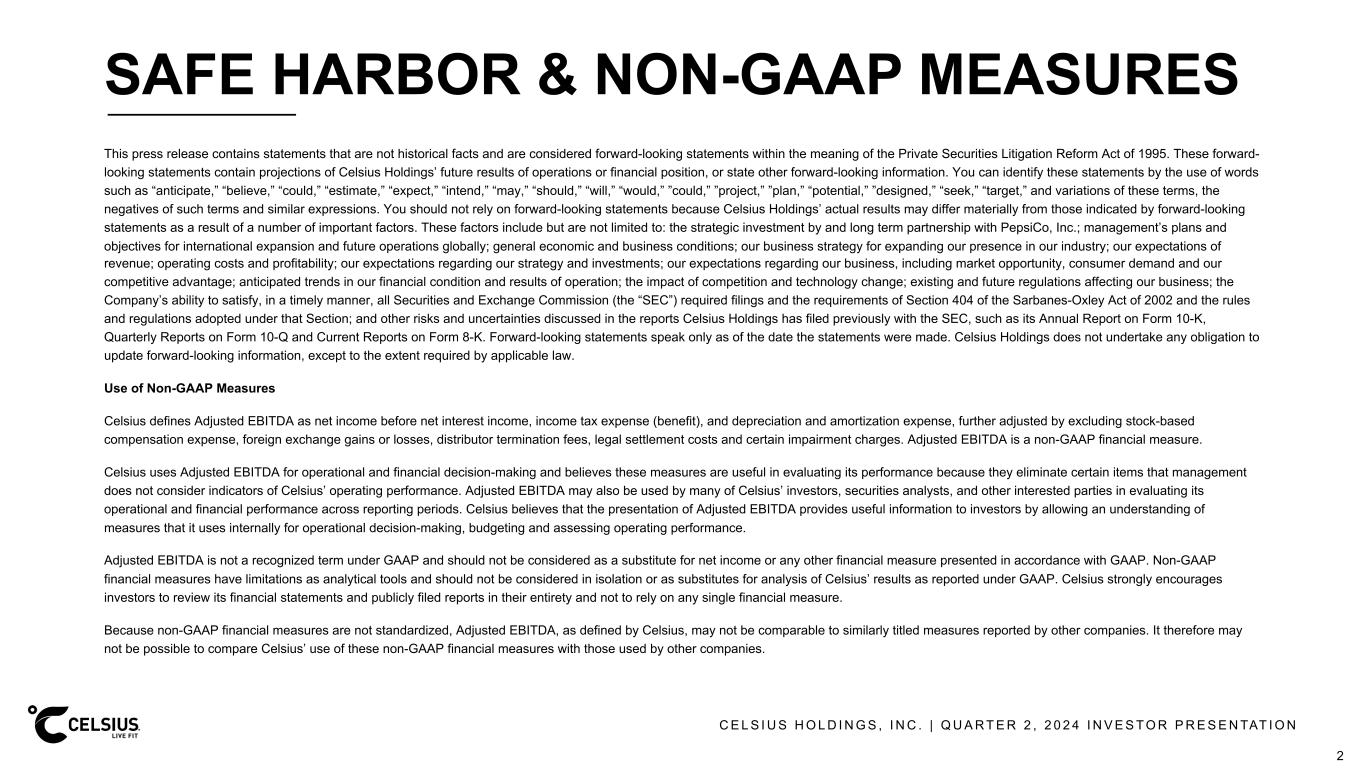 SAFE HARBOR & NON-GAAP MEASURES

This press release contains statements that are not historical facts and are considered forward-looking statements within the meaning of the Private Securities Litigation Reform Act of 1995. These forward-looking statements contain projections of Celsius Holdings' future results of operations or financial position, or state other forward-looking information. You can identify these statements by the use of words such as "anticipate," "believe," "could," "estimate," "expect," "intend," "may," "should," "will," "would," "could," "project," "plan," "potential," "designed," "seek," "target," and variations of these terms, the negatives of such terms and similar expressions. You should not rely on forward-looking statements because Celsius Holdings' actual results may differ materially from those indicated by forward-looking statements as a result of a number of important factors. These factors include but are not limited to: the strategic investment by and long term partnership with PepsiCo, Inc.; management's plans and objectives for international expansion and future operations globally; general economic and business conditions; our business strategy for expanding our presence in our industry; our expectations of revenue; operating costs and profitability; our expectations regarding our strategy and investments; our expectations regarding our business, including market opportunity, consumer demand and our competitive advantage; anticipated trends in our financial condition and results of operation; the impact of competition and technology change; existing and future regulations affecting our business; the Company's ability to satisfy, in a timely manner, all Securities and Exchange Commission (the "SEC") required filings and the requirements of Section 404 of the Sarbanes-Oxley Act of 2002 and the rules and regulations adopted under that Section; and other risks and uncertainties discussed in the reports Celsius Holdings has filed previously with the SEC, such as its Annual Report on Form 10-K, Quarterly Reports on Form 10-Q and Current Reports on Form 8-K. Forward-looking statements speak only as of the date the statements were made. Celsius Holdings does not undertake any obligation to update forward-looking information, except to the extent required by applicable law.

Use of Non-GAAP Measures

Celsius defines Adjusted EBITDA as net income before net interest income, income tax expense (benefit), and depreciation and amortization expense, further adjusted by excluding stock-based compensation expense, foreign exchange gains or losses, distributor termination fees, legal settlement costs and certain impairment charges. Adjusted EBITDA is a non-GAAP financial measure.

Celsius uses Adjusted EBITDA for operational and financial decision-making and believes these measures are useful in evaluating its performance because they eliminate certain items that management does not consider indicators of Celsius' operating performance. Adjusted EBITDA may also be used by many of Celsius' investors, securities analysts, and other interested parties in evaluating its operational and financial performance across reporting periods. Celsius believes that the presentation of Adjusted EBITDA provides useful information to investors by allowing an understanding of measures that it uses internally for operational decision-making, budgeting and assessing operating performance.

Adjusted EBITDA is not a recognized term under GAAP and should not be considered as a substitute for net income or any other financial measure presented in accordance with GAAP. Non-GAAP financial measures have limitations as analytical tools and should not be considered in isolation or as substitutes for analysis of Celsius' results as reported under GAAP. Celsius strongly encourages investors to review its financial statements and publicly filed reports in their entirety and not to rely on any single financial measure.

Because non-GAAP financial measures are not standardized, Adjusted EBITDA, as defined by Celsius, may not be comparable to similarly titled measures reported by other companies. It therefore may not be possible to compare Celsius' use of these non-GAAP financial measures with those used by other companies.

CELSIUS LIVE FIT

CELSIUS HOLDINGS, INC. | QUARTER 2, 2024 INVESTOR PRESENTATION

2